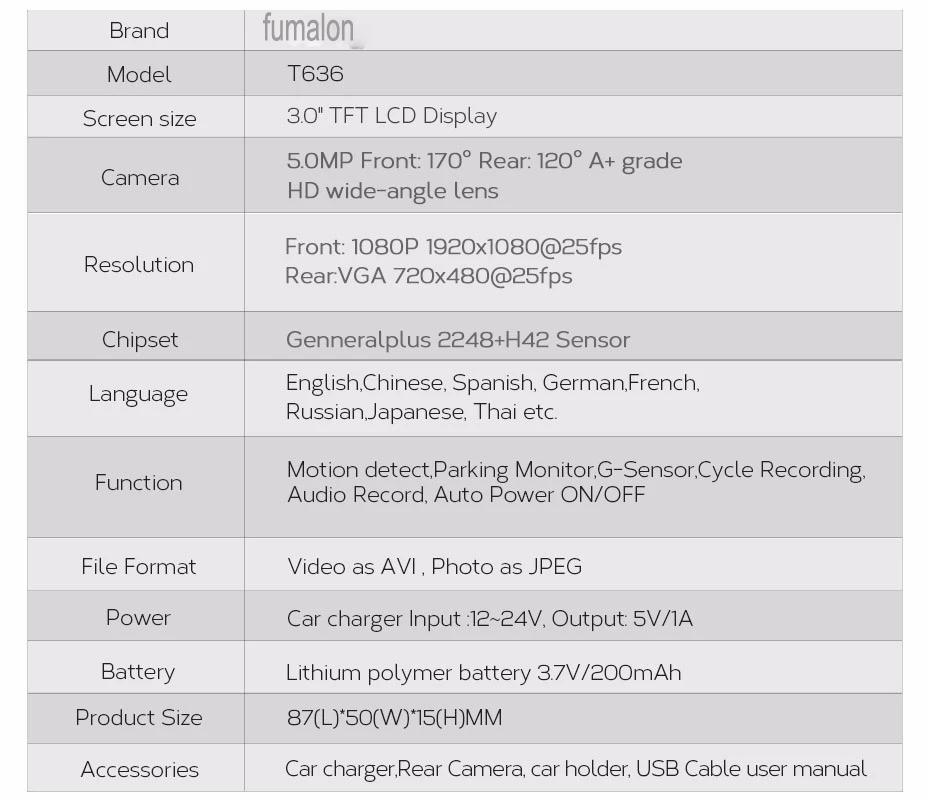 | Brand | fumalon |
|---|---|
| Model | T636 |
| Screen size | 3.0" TFT LCD Display |
| Camera | 5.0MP Front: 170° Rear: 120° A+ grade HD wide-angle lens |
| Resolution | Front: 1080P 1920x1080@25fps Rear:VGA 720x480@25fps |
| Chipset | Genneralplus 2248+H42 Sensor |
| Language | English,Chinese, Spanish, German,French, Russian,Japanese, Thai etc. |
| Function | Motion detect,Parking Monitor,G-Sensor,Cycle Recording, Audio Record, Auto Power ON/OFF |
| File Format | Video as AVI , Photo as JPEG |
| Power | Car charger Input :12~24V, Output: 5V/1A |
| Battery | Lithium polymer battery 3.7V/200mAh |
| Product Size | 87(L)*50(W)*15(H)MM |
| Accessories | Car charger,Rear Camera, car holder, USB Cable user manual |